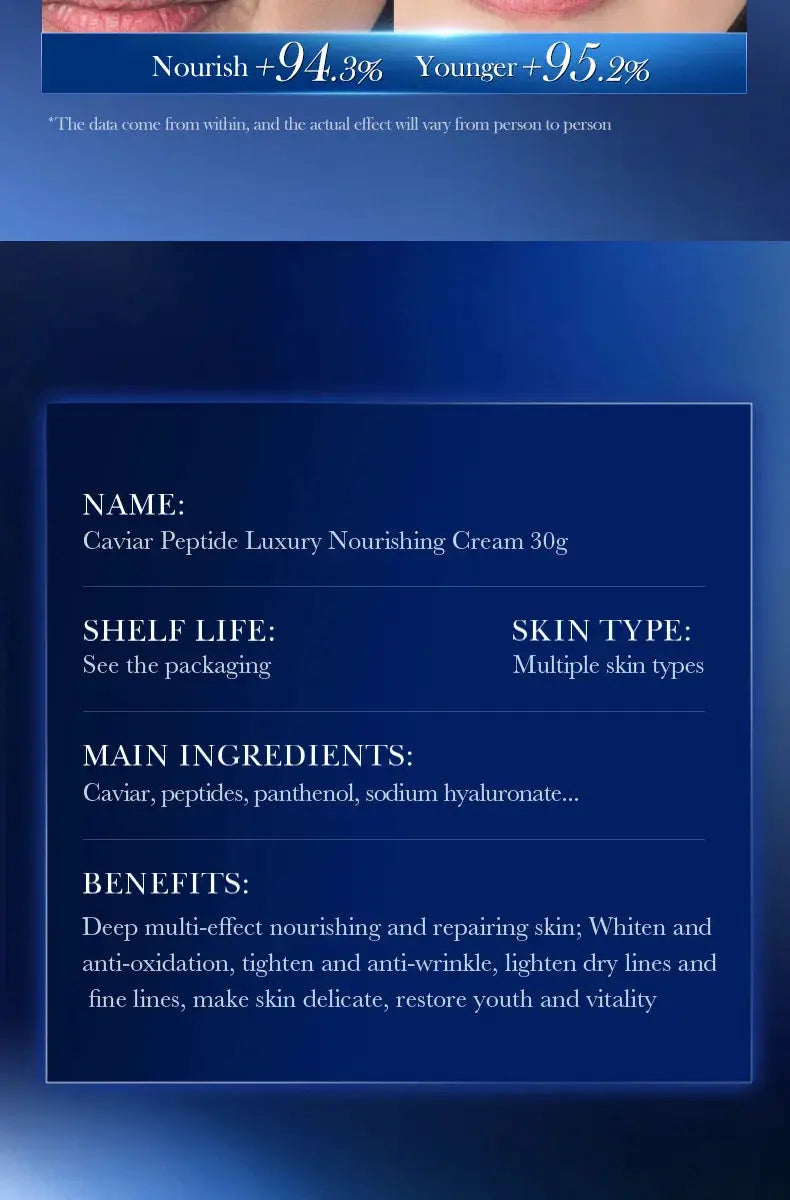 Nourish +94.3% Younger +95.2%

*The data come from within, and the actual effect will vary from person to person

NAME:
Caviar Peptide Luxury Nourishing Cream 30g

SHELF LIFE:
See the packaging

SKIN TYPE:
Multiple skin types

MAIN INGREDIENTS:
Caviar, peptides, panthenol, sodium hyaluronate...

BENEFITS:
Deep multi-effect nourishing and repairing skin; Whiten and anti-oxidation, tighten and anti-wrinkle, lighten dry lines and fine lines, make skin delicate, restore youth and vitality